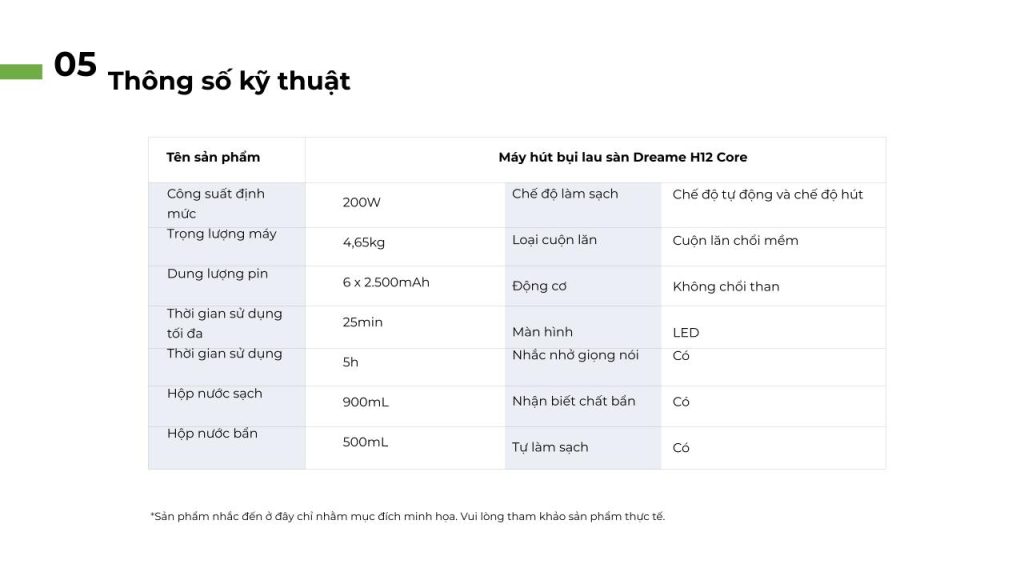 05
Thông số kỹ thuật

| Tên sản phẩm | Máy hút bụi lau sàn Dreame H12 Core | | |
|---|---|---|---|
| Công suất định mức | 200W | Chế độ làm sạch | Chế độ tự động và chế độ hút |
| Trọng lượng máy | 4,65kg | Loại cuộn lăn | Cuộn lăn chổi mềm |
| Dung lượng pin | 6 x 2.500mAh | Động cơ | Không chổi than |
| Thời gian sử dụng tối đa | 25min | Màn hình | LED |
| Thời gian sử dụng | 5h | Nhắc nhở giọng nói | Có |
| Hộp nước sạch | 900mL | Nhận biết chất bẩn | Có |
| Hộp nước bẩn | 500mL | Tự làm sạch | Có |

*Sản phẩm nhắc đến ở đây chỉ nhằm mục đích minh họa. Vui lòng tham khảo sản phẩm thực tế.